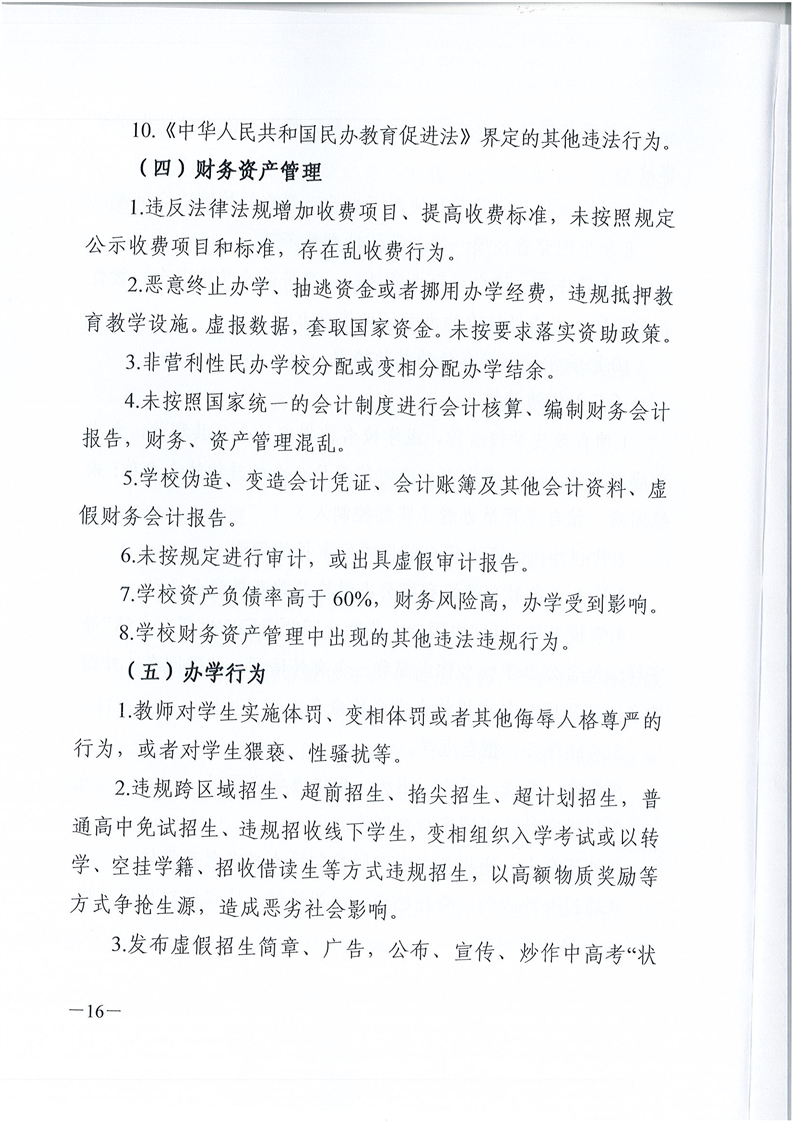 10.《中华人民共和国民办教育促进法》界定的其他违法行为。

（四）财务资产管理

1.违反法律法规增加收费项目、提高收费标准，未按照规定公示收费项目和标准，存在乱收费行为。

2.恶意终止办学、抽逃资金或者挪用办学经费，违规抵押教育教学设施。虚报数据，套取国家资金。未按要求落实资助政策。

3.非营利性民办学校分配或变相分配办学结余。

4.未按照国家统一的会计制度进行会计核算、编制财务会计报告，财务、资产管理混乱。

5.学校伪造、变造会计凭证、会计账簿及其他会计资料、虚假财务会计报告。

6.未按规定进行审计，或出具虚假审计报告。

7.学校资产负债率高于60%，财务风险高，办学受到影响。

8.学校财务资产管理中出现的其他违法违规行为。

（五）办学行为

1.教师对学生实施体罚、变相体罚或者其他侮辱人格尊严的行为，或者对学生猥亵、性骚扰等。

2.违规跨区域招生、超前招生、掐尖招生、超计划招生，普通高中免试招生、违规招收线下学生，变相组织入学考试或以转学、空挂学籍、招收借读生等方式违规招生，以高额物质奖励等方式争抢生源，造成恶劣社会影响。

3.发布虚假招生简章、广告，公布、宣传、炒作中高考“状

—16—